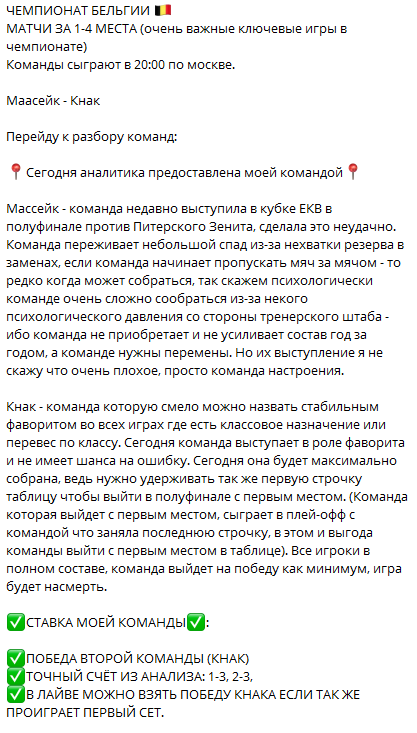 ЧЕМПИОНАТ БЕЛЬГИИ 🇧🇪
МАТЧИ ЗА 1-4 МЕСТА (очень важные ключевые игры в чемпионате)
Команды сыграют в 20:00 по москве.

Маасейк - Кнак

Перейду к разбору команд:

📍 Сегодня аналитика предоставлена моей командой 📍

Массейк - команда недавно выступила в кубке ЕКВ в полуфинале против Питерского Зенита, сделала это неудачно. Команда переживает небольшой спад из-за нехватки резерва в заменах, если команда начинает пропускать мяч за мячом - то редко когда может собраться, так скажем психологически команде очень сложно сообраться из-за некого психологического давления со стороны тренерского штаба - ибо команда не приобретает и не усиливает состав год за годом, а команде нужны перемены. Но их выступление я не скажу что очень плохое, просто команда настроения.

Кнак - команда которую смело можно назвать стабильным фаворитом во всех играх где есть классовое назначение или перевес по классу. Сегодня команда выступает в роле фаворита и не имеет шанса на ошибку. Сегодня она будет максимально собрана, ведь нужно удерживать так же первую строчку таблицу чтобы выйти в полуфинале с первым местом. (Команда которая выйдет с первым местом, сыграет в плей-офф с командой что заняла последнюю строчку, в этом и выгода команды выйти с первым местом в таблице). Все игроки в полном составе, команда выйдет на победу как минимум, игра будет насмерть.

✅СТАВКА МОЕЙ КОМАНДЫ✅:

✅ПОБЕДА ВТОРОЙ КОМАНДЫ (КНАК)
✅ТОЧНЫЙ СЧЁТ ИЗ АНАЛИЗА: 1-3, 2-3,
✅В ЛАЙВЕ МОЖНО ВЗЯТЬ ПОБЕДУ КНАКА ЕСЛИ ТАК ЖЕ ПРОИГРАЕТ ПЕРВЫЙ СЕТ.